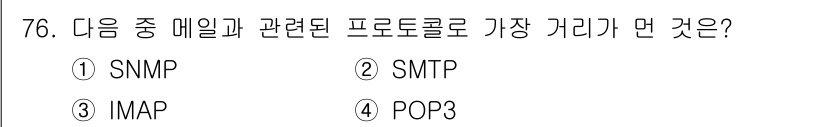 76. 다음 중 메일과 관련된 프로토콜로 가장 거리가 먼 것은?

① SNMP
② SMTP
③ IMAP
④ POP3